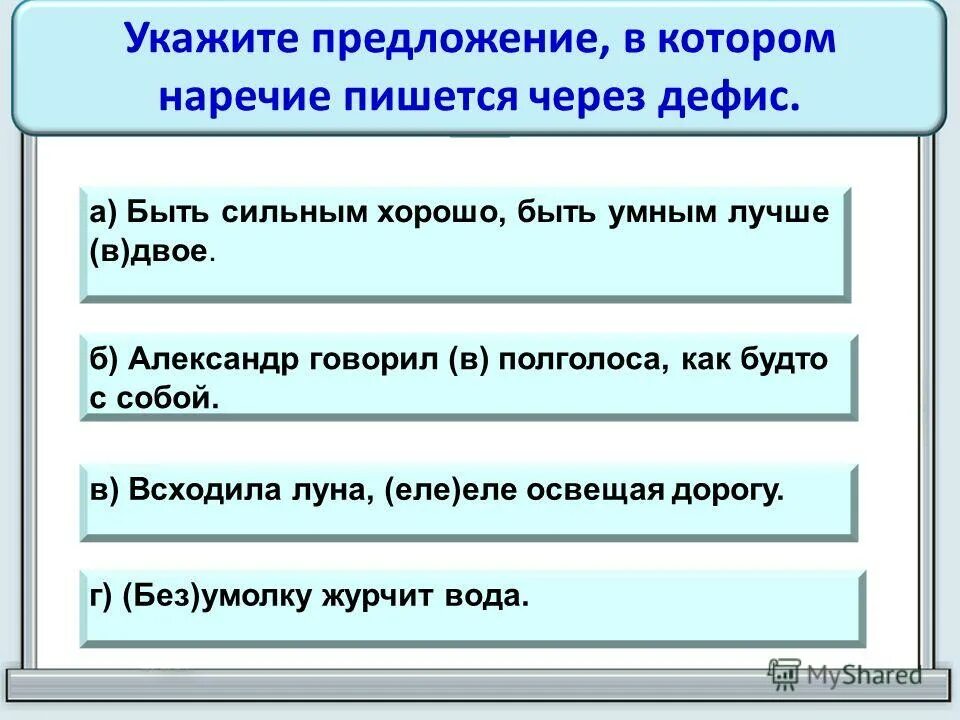 Укажите предложение, в котором наречие пишется через дефис.

а) Быть сильным хорошо, быть умным лучше (в)двое.

б) Александр говорил (в) полголоса, как будто с собой.

в) Всходила луна, (еле)еле освещая дорогу.

г) (Без)умолку журчит вода.

MyShared